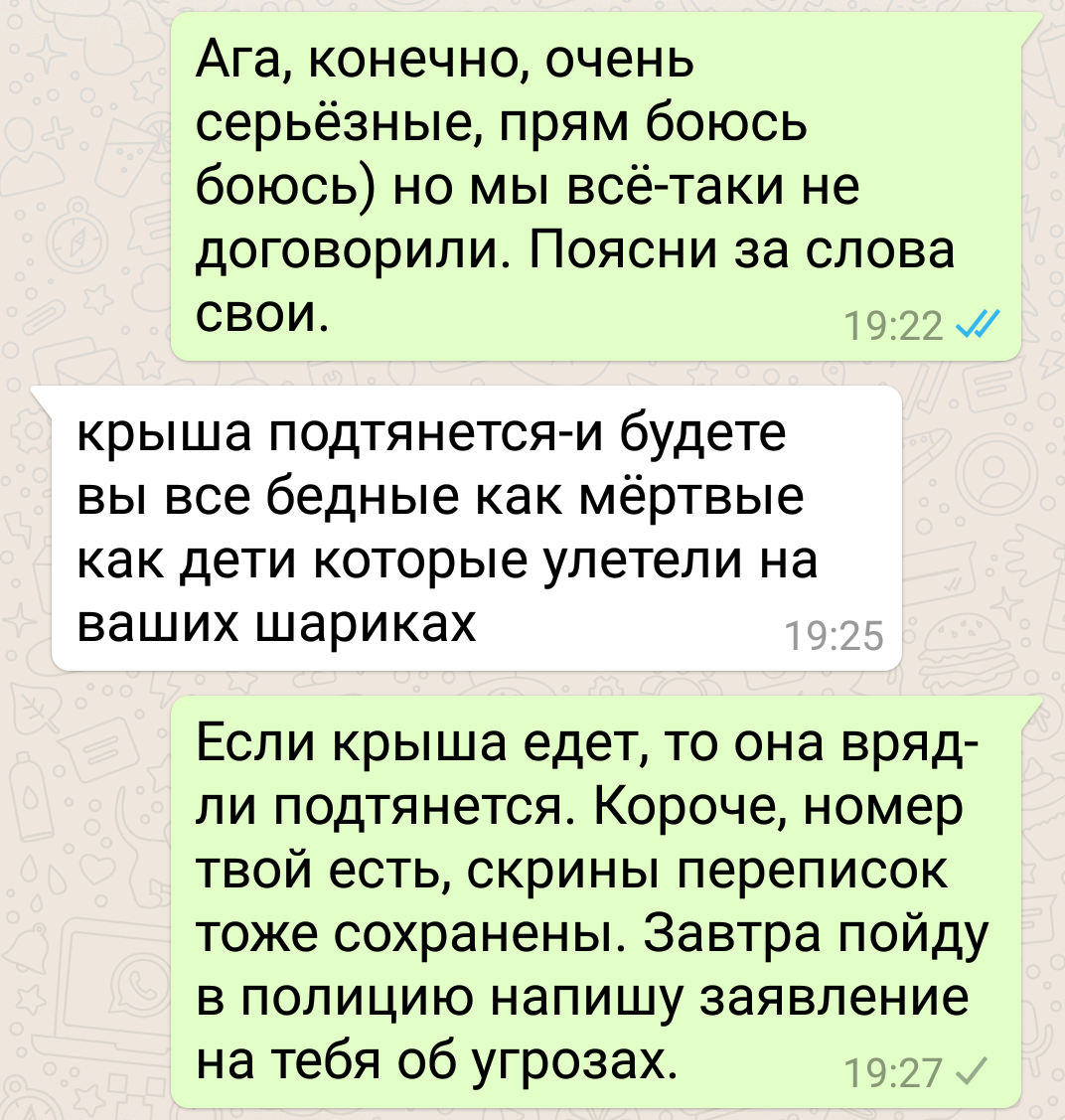 Ага, конечно, очень серьёзные, прям боюсь боюсь) но мы всё-таки не договорили. Поясни за слова свои. 19:22

крыша подтянется-и будете вы все бедные как мёртвые как дети которые улетели на ваших шариках 19:25

Если крыша едет, то она вряд-ли подтянется. Короче, номер твой есть, скрины переписок тоже сохранены. Завтра пойду в полицию напишу заявление на тебя об угрозах. 19:27